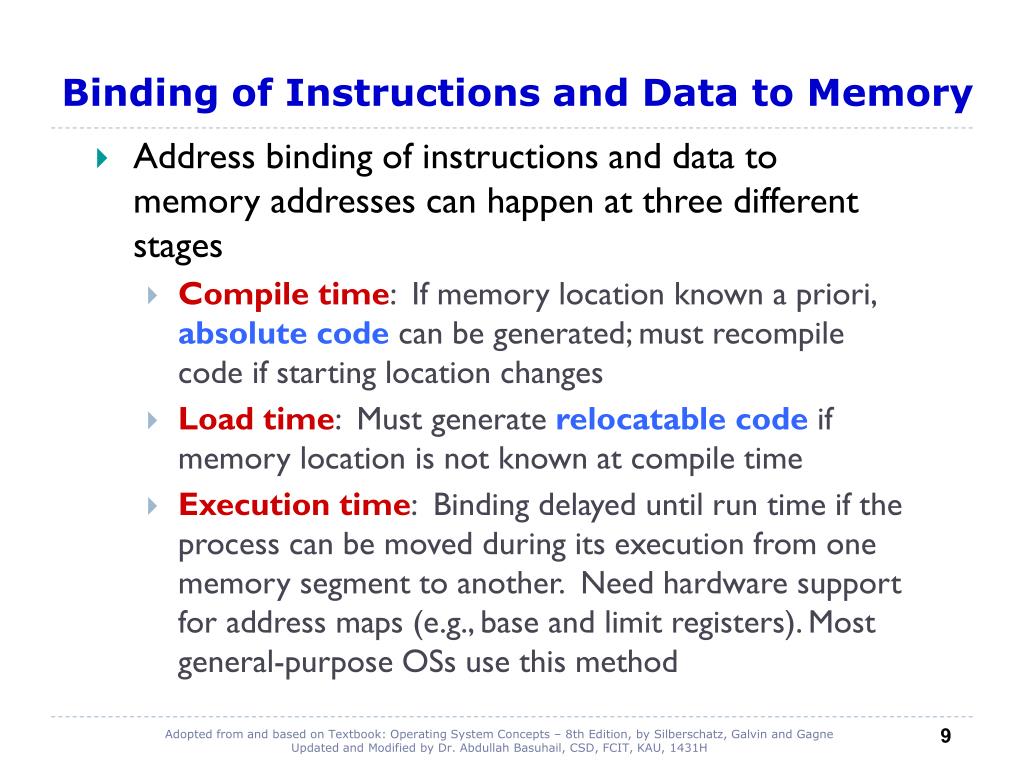 Binding of Instructions and Data to Memory

Address binding of instructions and data to memory addresses can happen at three different stages

Compile time: If memory location known a priori, absolute code can be generated; must recompile code if starting location changes

Load time: Must generate relocatable code if memory location is not known at compile time

Execution time: Binding delayed until run time if the process can be moved during its execution from one memory segment to another. Need hardware support for address maps (e.g., base and limit registers). Most general-purpose OSs use this method

Adopted from and based on Textbook: Operating System Concepts – 8th Edition, by Silberschatz, Galvin and Gagne
Updated and Modified by Dr. Abdullah Basuhail, CSD, FCIT, KAU, 1431H

9